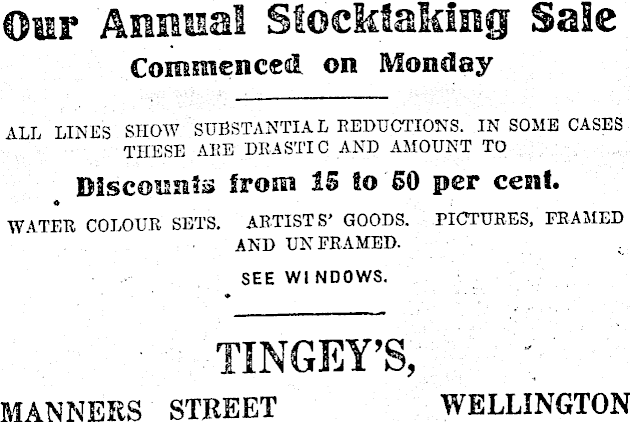 Our Annual Stocktaking Sale

Commenced on Monday

ALL LINES SHOW SUBSTANTIAL REDUCTIONS. IN SOME CASES THESE ARE DRASTIC AND AMOUNT TO

Discounts from 15 to 50 per cent.

WATER COLOUR SETS. ARTISTS' GOODS. PICTURES, FRAMED AND UNFRAMED.

SEE WINDOWS.

TINGEY'S,

MANNERS STREET WELLINGTON